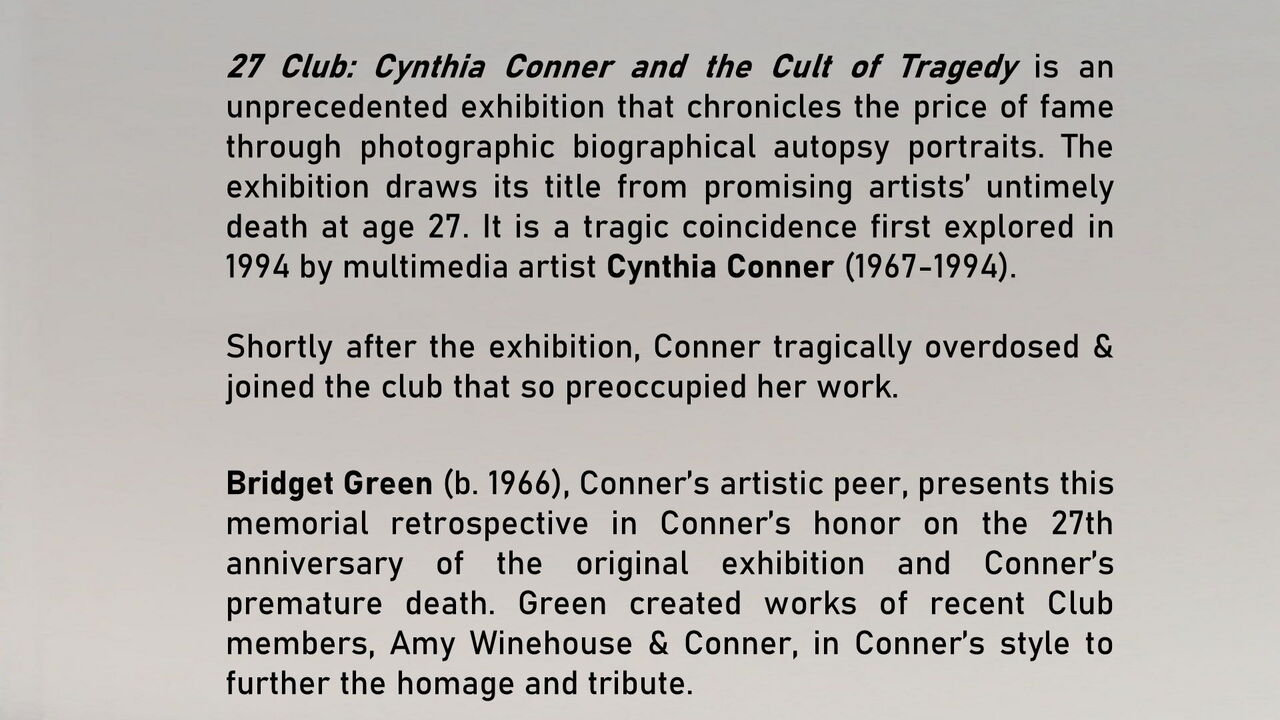 27 Club: Cynthia Conner and the Cult of Tragedy is an unprecedented exhibition that chronicles the price of fame through photographic biographical autopsy portraits. The exhibition draws its title from promising artists' untimely death at age 27. It is a tragic coincidence first explored in 1994 by multimedia artist Cynthia Conner (1967-1994).

Shortly after the exhibition, Conner tragically overdosed & joined the club that so preoccupied her work.

Bridget Green (b. 1966), Conner's artistic peer, presents this memorial retrospective in Conner's honor on the 27th anniversary of the original exhibition and Conner's premature death. Green created works of recent Club members, Amy Winehouse & Conner, in Conner's style to further the homage and tribute.